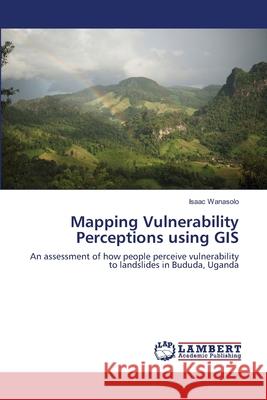 Isaac Wanasolo

Mapping Vulnerability Perceptions using GIS

An assessment of how people perceive vulnerability to landslides in Bududa, Uganda

LAP LAMBERT Academic Publishing

Kraina Książek